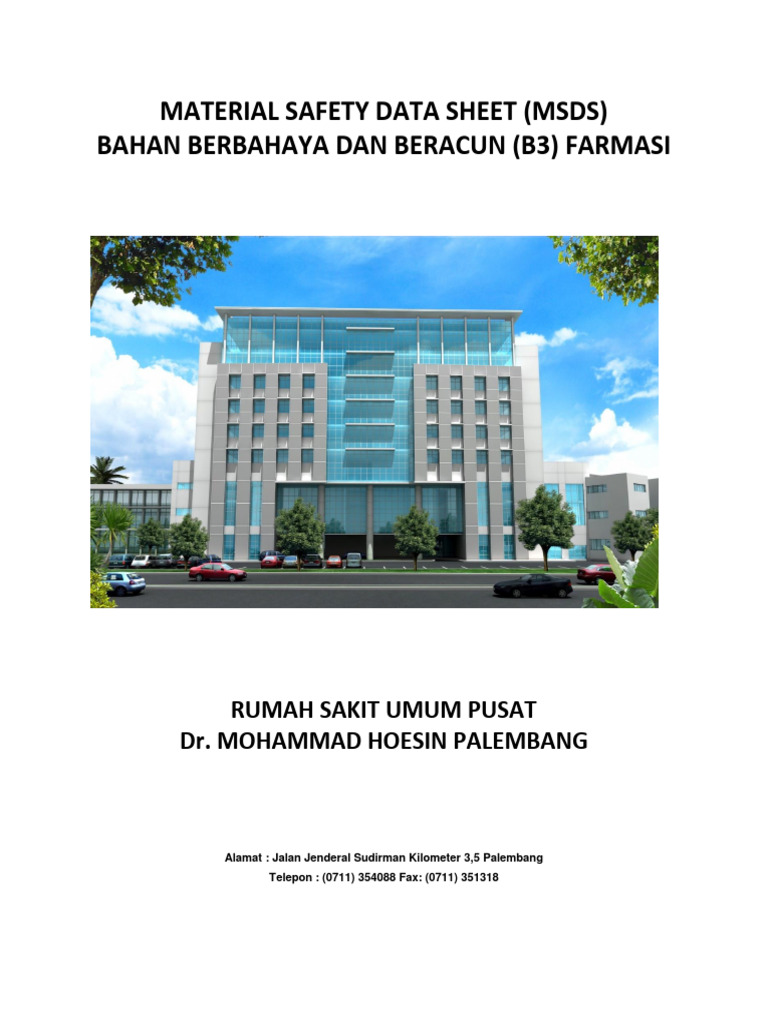 MATERIAL SAFETY DATA SHEET (MSDS)
BAHAN BERBAHAYA DAN BERACUN (B3) FARMASI

RUMAH SAKIT UMUM PUSAT
Dr. MOHAMMAD HOESIN PALEMBANG

Alamat : Jalan Jenderal Sudirman Kilometer 3,5 Palembang
Telepon : (0711) 354088 Fax: (0711) 351318